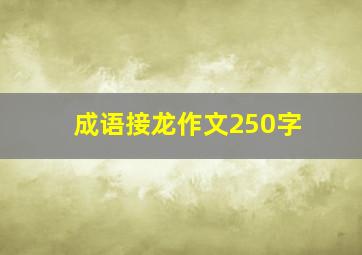 成语接龙作文250字